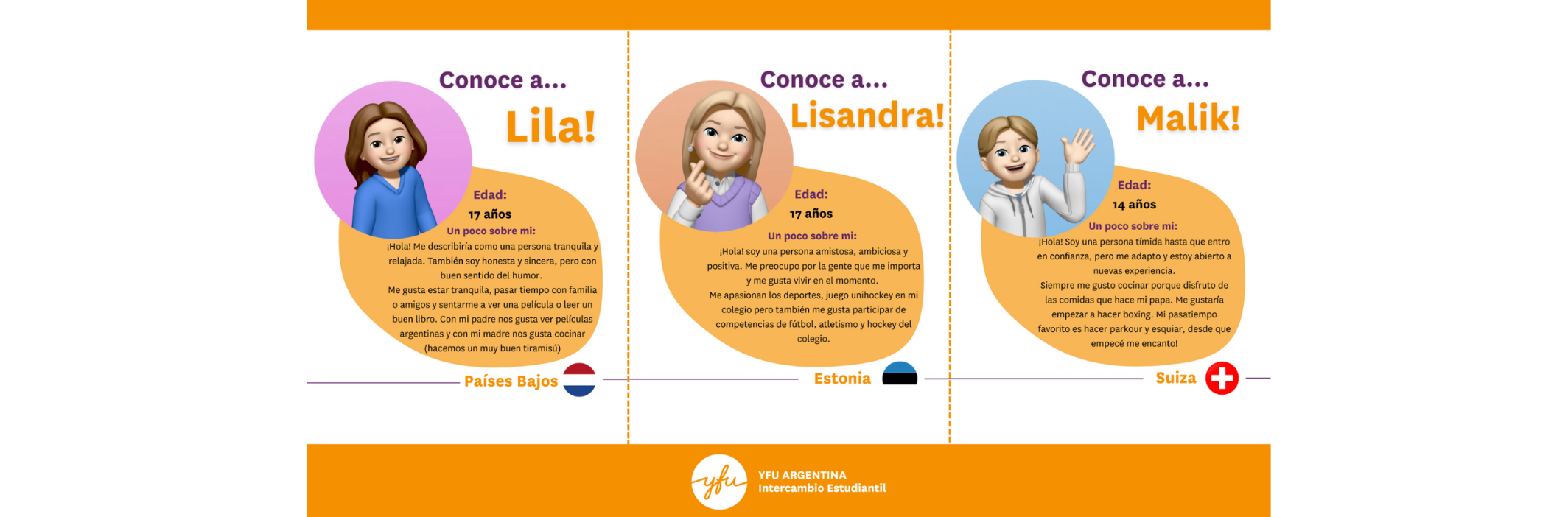 Conoce a...
Lila!

Edad:
17 años
Un poco sobre mi:
¡Hola! Me describiría como una persona tranquila y relajada. También soy honesta y sincera, pero con buen sentido del humor.
Me gusta estar tranquila, pasar tiempo con familia o amigos y sentarme a ver una película o leer un buen libro. Con mi padre nos gusta ver películas argentinas y con mi madre nos gusta cocinar (hacemos un muy buen tiramisú)

Países Bajos

Conoce a...
Lisandra!

Edad:
17 años
Un poco sobre mi:
¡Hola! soy una persona amistosa, ambiciosa y positiva. Me preocupo por la gente que me importa y me gusta vivir en el momento.
Me apasionan los deportes, juego unihockey en mi colegio pero también me gusta participar de competencias de fútbol, atletismo y hockey del colegio.

Estonia

Conoce a...
Malik!

Edad:
14 años
Un poco sobre mi:
¡Hola! Soy una persona tímida hasta que entro en confianza, pero me adapto y estoy abierto a nuevas experiencia.
Siempre me gusto cocinar porque disfruto de las comidas que hace mi papa. Me gustaría empezar a hacer boxing. Mi pasatiempo favorito es hacer parkour y esquiar, desde que empecé me encanto!

Suiza

yfu
YFU ARGENTINA
Intercambio Estudiantil